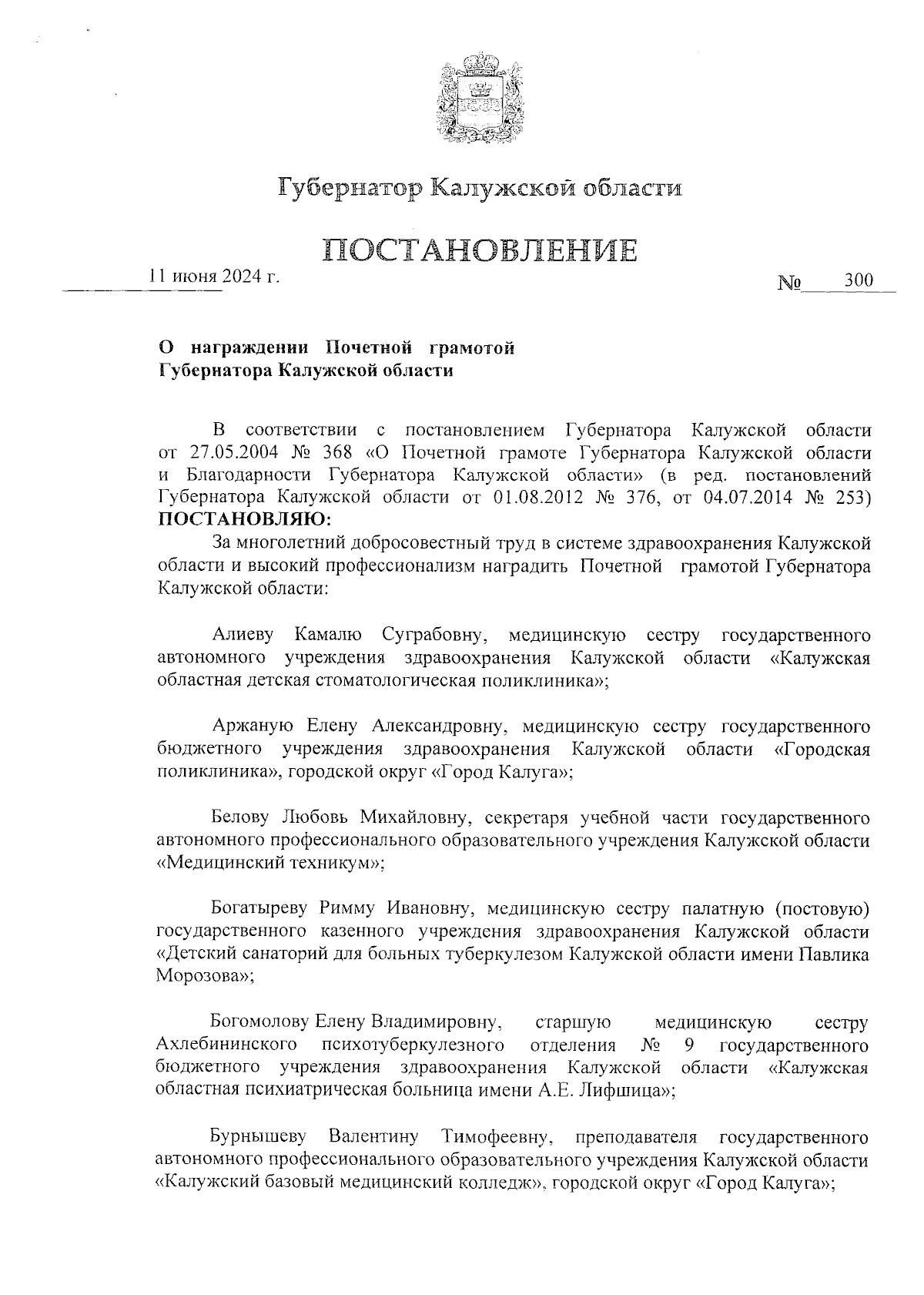 Губернатор Калужской области

ПОСТАНОВЛЕНИЕ

11 июня 2024 г. № 300

О награждении Почетной грамотой Губернатора Калужской области

В соответствии с постановлением Губернатора Калужской области от 27.05.2004 № 368 «О Почетной грамоте Губернатора Калужской области и Благодарности Губернатора Калужской области» (в ред. постановлений Губернатора Калужской области от 01.08.2012 № 376, от 04.07.2014 № 253) ПОСТАНОВЛЯЮ:

За многолетний добросовестный труд в системе здравоохранения Калужской области и высокий профессионализм наградить Почетной грамотой Губернатора Калужской области:

Алиеву Камалю Суграбовну, медицинскую сестру государственного автономного учреждения здравоохранения Калужской области «Калужская областная детская стоматологическая поликлиника»;

Аржаную Елену Александровну, медицинскую сестру государственного бюджетного учреждения здравоохранения Калужской области «Городская поликлиника», городской округ «Город Калуга»;

Белову Любовь Михайловну, секретаря учебной части государственного автономного профессионального образовательного учреждения Калужской области «Медицинский техникум»;

Богатыреву Римму Ивановну, медицинскую сестру палатную (постовую) государственного казенного учреждения здравоохранения Калужской области «Детский санаторий для больных туберкулезом Калужской области имени Павлика Морозова»;

Богомолову Елену Владимировну, старшую медицинскую сестру Ахлебининского психотуберкулезного отделения № 9 государственного бюджетного учреждения здравоохранения Калужской области «Калужская областная психиатрическая больница имени А.Е. Лифшица»;

Бурнышеву Валентину Тимофеевну, преподавателя государственного автономного профессионального образовательного учреждения Калужской области «Калужский базовый медицинский колледж», городской округ «Город Калуга»;